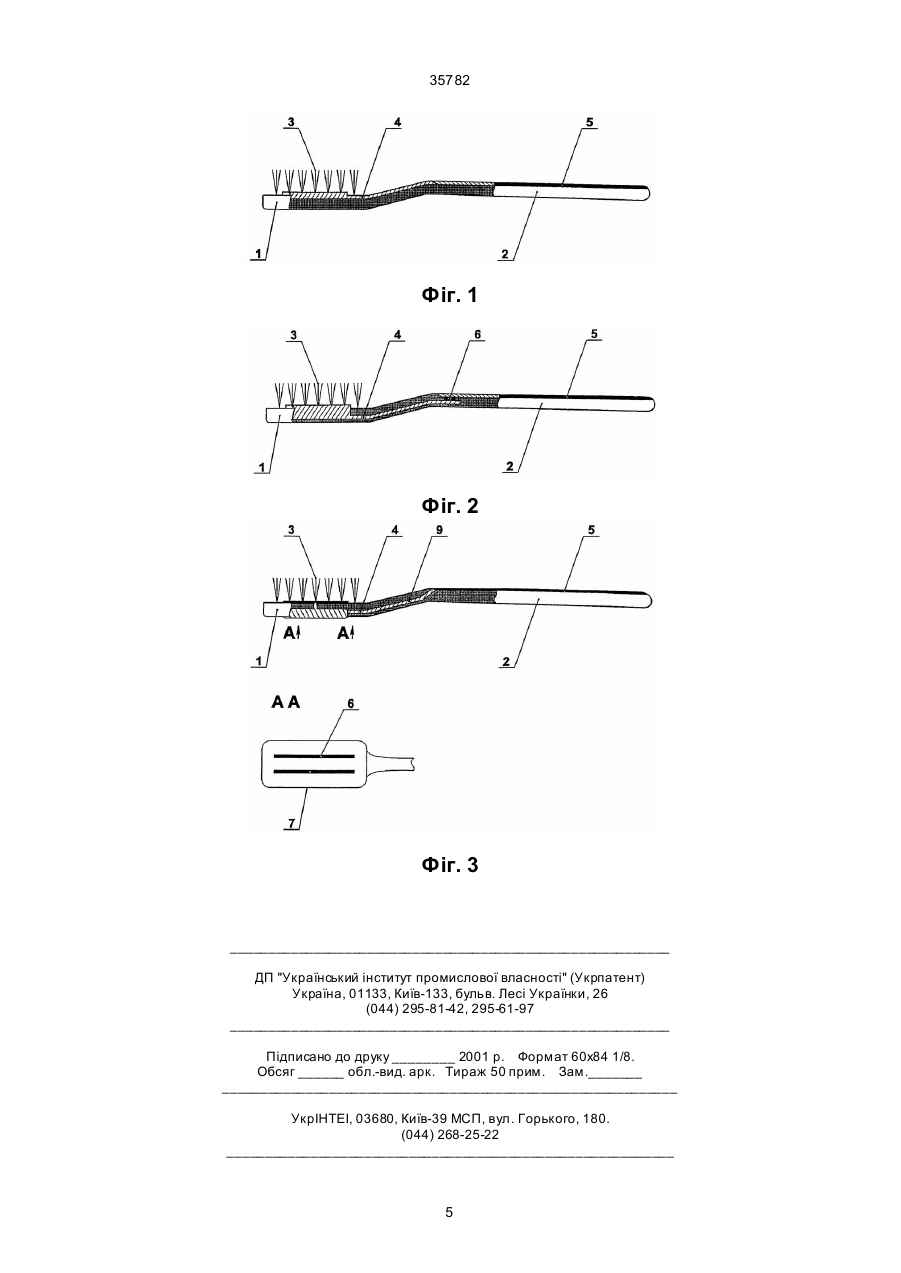 35782

3
4
5
1
2

Фіг. 1

3
4
6
5
1
2

Фіг. 2

3
4
9
5
A
A
1
2

A A
6
7

Фіг. 3

ДП "Український інститут промислової власності" (Укрпатент)
Україна, 01133, Київ-133, бульв. Лесі Українки, 26
(044) 295-81-42, 295-61-97

Підписано до друку ________ 2001 р. Формат 60х84 1/8.
Обсяг ______ обл.-вид. арк. Тираж 50 прим. Зам._______

УкрІНТЕІ, 03680, Київ-39 МСП, вул. Горького, 180.
(044) 268-25-22

5